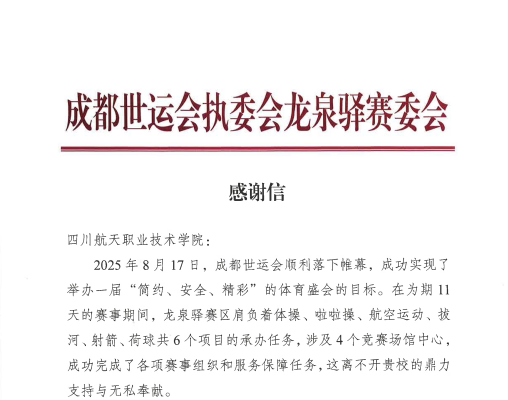 成都世运会执委会龙泉驿赛委会

感谢信

四川航天职业技术学院：

2025 年 8 月 17 日，成都世运会顺利落下帷幕，成功实现了举办一届“简约、安全、精彩”的体育盛会的目标。在为期 11 天的赛事期间，龙泉驿赛区肩负着体操、啦啦操、航空运动、拔河、射箭、荷球共 6 个项目的承办任务，涉及 4 个竞赛场馆中心，成功完成了各项赛事组织和服务保障任务，这离不开贵校的鼎力支持与无私奉献。